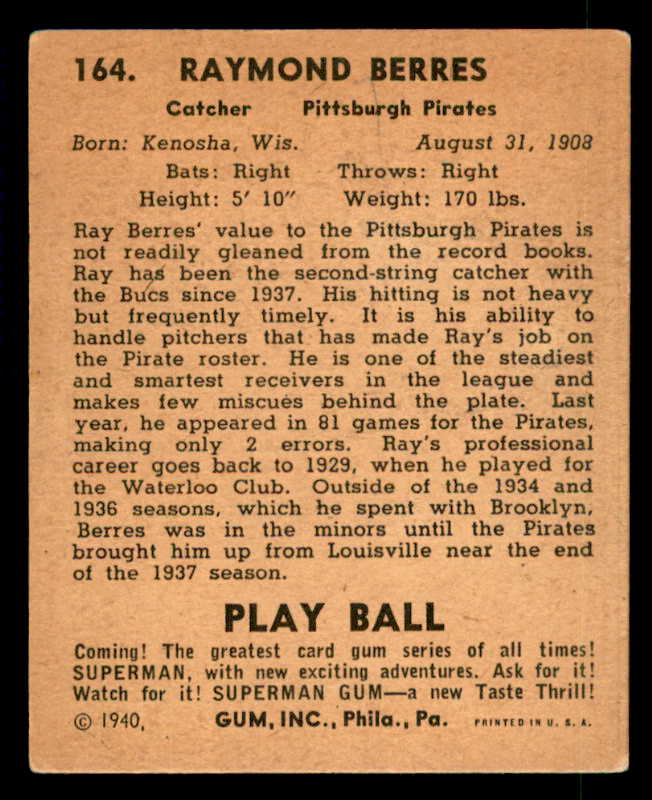 164. RAYMOND BERRES

Catcher Pittsburgh Pirates

Born: Kenosha, Wis. August 31, 1908

Bats: Right Throws: Right

Height: 5' 10" Weight: 170 lbs.

Ray Berres' value to the Pittsburgh Pirates is not readily gleaned from the record books. Ray has been the second-string catcher with the Bucs since 1937. His hitting is not heavy but frequently timely. It is his ability to handle pitchers that has made Ray's job on the Pirate roster. He is one of the steadiest and smartest receivers in the league and makes few miscues behind the plate. Last year, he appeared in 81 games for the Pirates, making only 2 errors. Ray's professional career goes back to 1929, when he played for the Waterloo Club. Outside of the 1934 and 1936 seasons, which he spent with Brooklyn, Berres was in the minors until the Pirates brought him up from Louisville near the end of the 1937 season.

PLAY BALL

Coming! The greatest card gum series of all times! SUPERMAN, with new exciting adventures. Ask for it! Watch for it! SUPERMAN GUM—a new Taste Thrill!

© 1940, GUM, INC., Phila., Pa. PRINTED IN U. S. A.